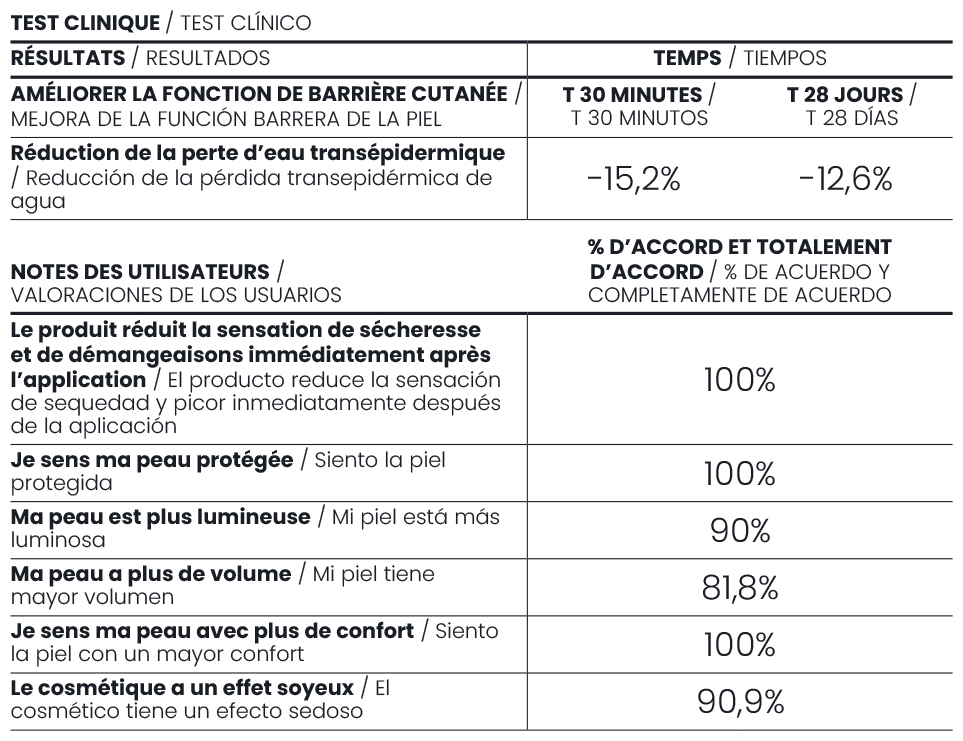 TEST CLINIQUE / TEST CLÍNICO

| RÉSULTATS / RESULTADOS | TEMPS / TIEMPOS | |
|---|---|---|
| AMÉLIORER LA FONCTION DE BARRIÈRE CUTANÉE / MEJORA DE LA FUNCIÓN BARRERA DE LA PIEL | T 30 MINUTES / T 30 MINUTOS | T 28 JOURS / T 28 DÍAS |
| Réduction de la perte d'eau transépidermique / Reducción de la pérdida transepidérmica de agua | -15,2% | -12,6% |

| NOTES DES UTILISATEURS / VALORACIONES DE LOS USUARIOS | % D'ACCORD ET TOTALEMENT D'ACCORD / % DE ACUERDO Y COMPLETAMENTE DE ACUERDO |
|---|---|
| Le produit réduit la sensation de sécheresse et de démangeaisons immédiatement après l'application / El producto reduce la sensación de sequedad y picor inmediatamente después de la aplicación | 100% |
| Je sens ma peau protégée / Siento la piel protegida | 100% |
| Ma peau est plus lumineuse / Mi piel está más luminosa | 90% |
| Ma peau a plus de volume / Mi piel tiene mayor volumen | 81,8% |
| Je sens ma peau avec plus de confort / Siento la piel con un mayor confort | 100% |
| Le cosmétique a un effet soyeux / El cosmético tiene un efecto sedoso | 90,9% |